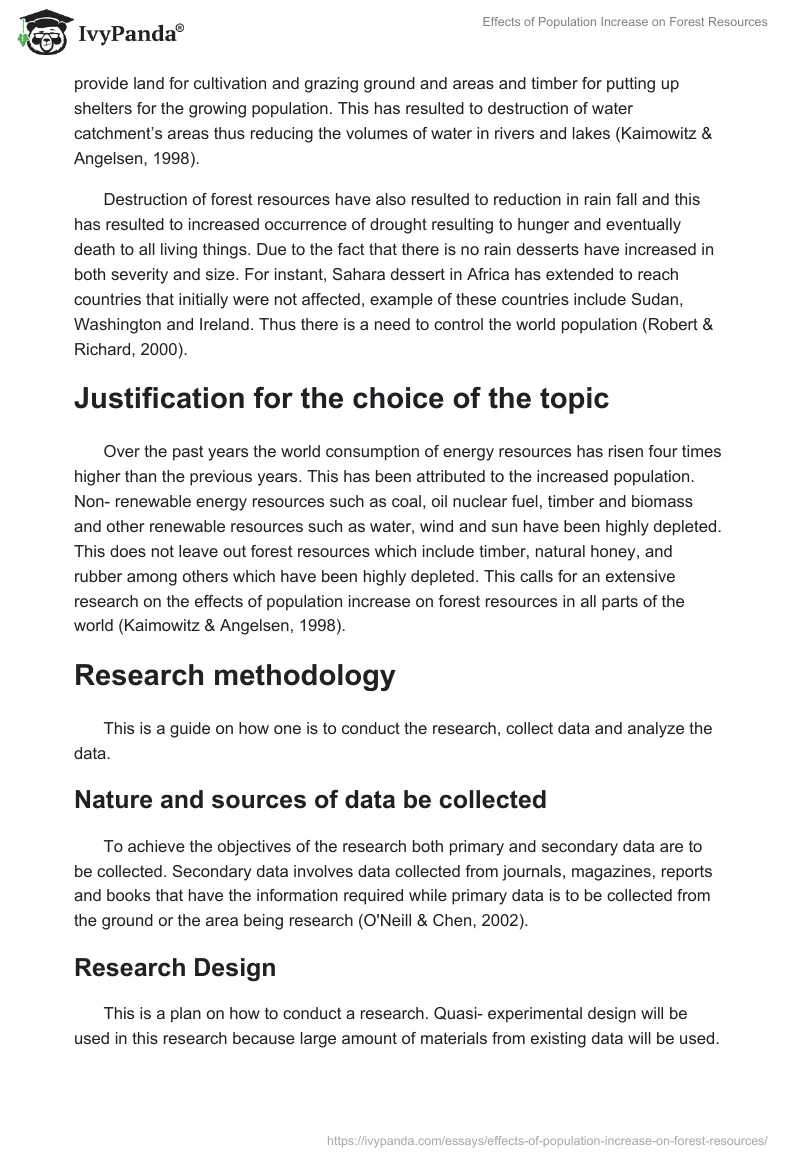 IvyPanda®

Effects of Population Increase on Forest Resources

provide land for cultivation and grazing ground and areas and timber for putting up shelters for the growing population. This has resulted to destruction of water catchment's areas thus reducing the volumes of water in rivers and lakes (Kaimowitz & Angelsen, 1998).

Destruction of forest resources have also resulted to reduction in rain fall and this has resulted to increased occurrence of drought resulting to hunger and eventually death to all living things. Due to the fact that there is no rain desserts have increased in both severity and size. For instant, Sahara dessert in Africa has extended to reach countries that initially were not affected, example of these countries include Sudan, Washington and Ireland. Thus there is a need to control the world population (Robert & Richard, 2000).

Justification for the choice of the topic

Over the past years the world consumption of energy resources has risen four times higher than the previous years. This has been attributed to the increased population. Non- renewable energy resources such as coal, oil nuclear fuel, timber and biomass and other renewable resources such as water, wind and sun have been highly depleted. This does not leave out forest resources which include timber, natural honey, and rubber among others which have been highly depleted. This calls for an extensive research on the effects of population increase on forest resources in all parts of the world (Kaimowitz & Angelsen, 1998).

Research methodology

This is a guide on how one is to conduct the research, collect data and analyze the data.

Nature and sources of data be collected

To achieve the objectives of the research both primary and secondary data are to be collected. Secondary data involves data collected from journals, magazines, reports and books that have the information required while primary data is to be collected from the ground or the area being research (O'Neill & Chen, 2002).

Research Design

This is a plan on how to conduct a research. Quasi- experimental design will be used in this research because large amount of materials from existing data will be used.

https://ivypanda.com/essays/effects-of-population-increase-on-forest-resources/